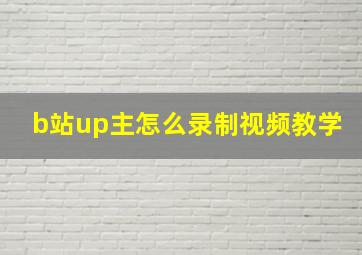 b站up主怎么录制视频教学